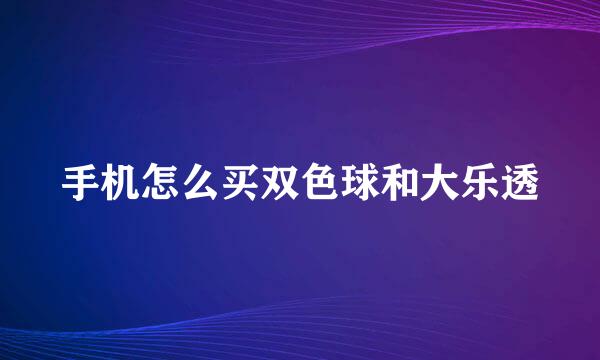 手机怎么买双色球和大乐透